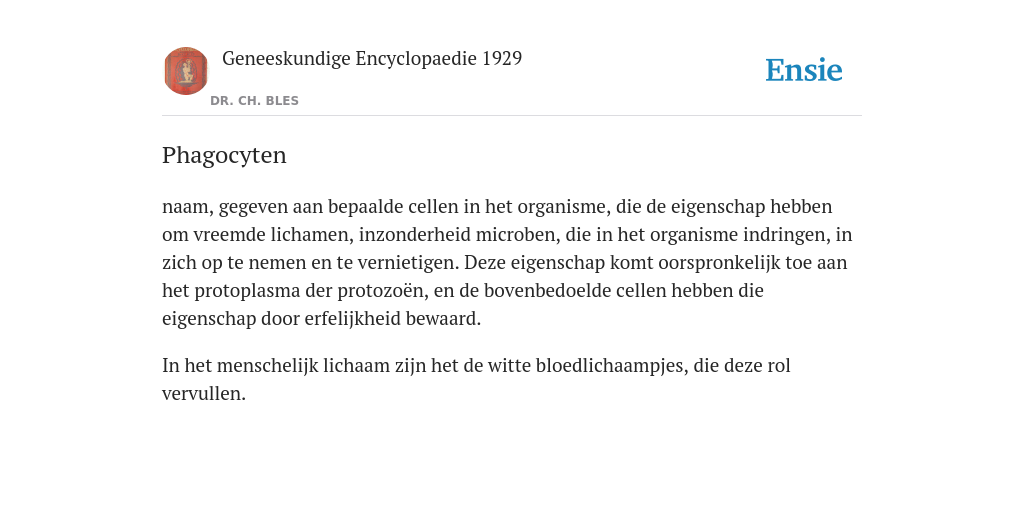 Geneeskundige Encyclopaedie 1929

DR. CH. BLES

Ensie

Phagocyten

naam, gegeven aan bepaalde cellen in het organisme, die de eigenschap hebben om vreemde lichamen, inzonderheid microben, die in het organisme indringen, in zich op te nemen en te vernietigen. Deze eigenschap komt oorspronkelijk toe aan het protoplasma der protozoën, en de bovenbedoelde cellen hebben die eigenschap door erfelijkheid bewaard.

In het menschelijk lichaam zijn het de witte bloedlichaampjes, die deze rol vervullen.